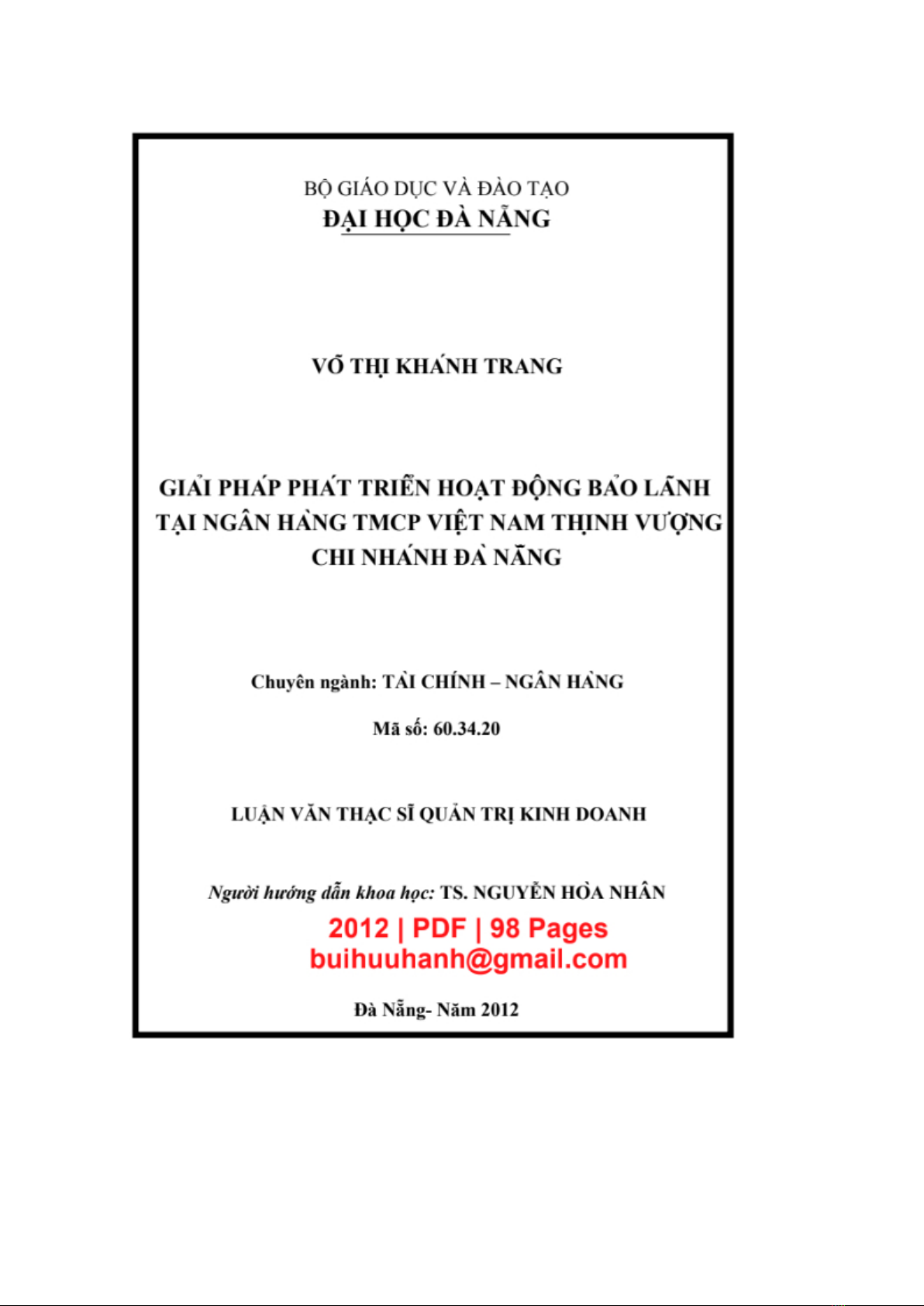 BỘ GIÁO DỤC VÀ ĐÀO TẠO
ĐẠI HỌC ĐÀ NẴNG

VÕ THỊ KHÁNH TRANG

GIẢI PHÁP PHÁT TRIỂN HOẠT ĐỘNG BẢO LÃNH TẠI NGÂN HÀNG TMCP VIỆT NAM THỊNH VƯỢNG CHI NHÁNH ĐÀ NẴNG

Chuyên ngành: TÀI CHÍNH – NGÂN HÀNG

Mã số: 60.34.20

LUẬN VĂN THẠC SĨ QUẢN TRỊ KINH DOANH

Người hướng dẫn khoa học: TS. NGUYỄN HÒA NHÂN

2012 | PDF | 98 Pages
buihuuhanh@gmail.com

Đà Nẵng- Năm 2012